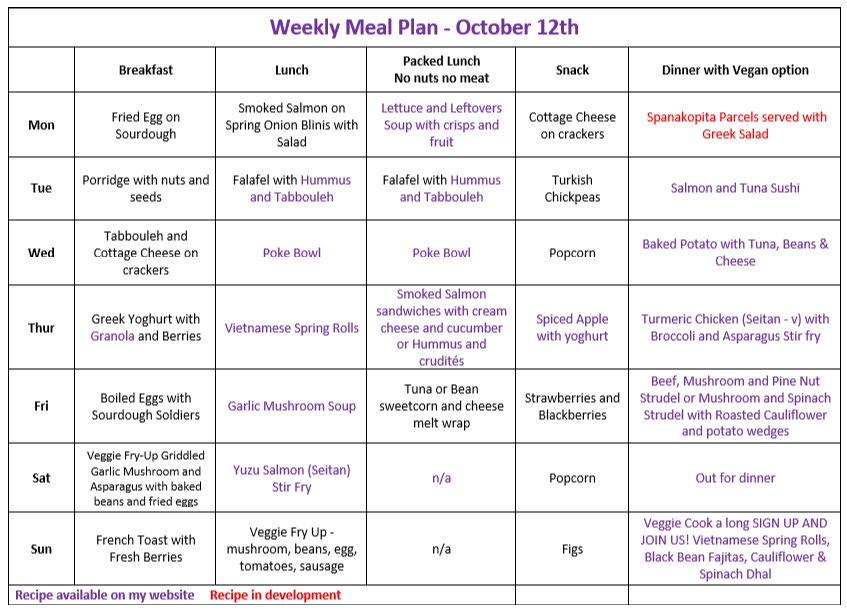 Weekly Meal Plan - October 12th

| | Breakfast | Lunch | Packed Lunch No nuts no meat | Snack | Dinner with Vegan option |
|---|---|---|---|---|---|
| Mon | Fried Egg on Sourdough | Smoked Salmon on Spring Onion Blinis with Salad | Lettuce and Leftovers Soup with crisps and fruit | Cottage Cheese on crackers | Spanakopita Parcels served with Greek Salad |
| Tue | Porridge with nuts and seeds | Falafel with Hummus and Tabbouleh | Falafel with Hummus and Tabbouleh | Turkish Chickpeas | Salmon and Tuna Sushi |
| Wed | Tabbouleh and Cottage Cheese on crackers | Poke Bowl | Poke Bowl | Popcorn | Baked Potato with Tuna, Beans & Cheese |
| Thur | Greek Yoghurt with Granola and Berries | Vietnamese Spring Rolls | Smoked Salmon sandwiches with cream cheese and cucumber or Hummus and crudités | Spiced Apple with yoghurt | Turmeric Chicken (Seitan - v) with Broccoli and Asparagus Stir fry |
| Fri | Boiled Eggs with Sourdough Soldiers | Garlic Mushroom Soup | Tuna or Bean sweetcorn and cheese melt wrap | Strawberries and Blackberries | Beef, Mushroom and Pine Nut Strudel or Mushroom and Spinach Strudel with Roasted Cauliflower and potato wedges |
| Sat | Veggie Fry-Up Griddled Garlic Mushroom and Asparagus with baked beans and fried eggs | Yuzu Salmon (Seitan) Stir Fry | n/a | Popcorn | Out for dinner |
| Sun | French Toast with Fresh Berries | Veggie Fry Up - mushroom, beans, egg, tomatoes, sausage | n/a | Figs | Veggie Cook a long SIGN UP AND JOIN US! Vietnamese Spring Rolls, Black Bean Fajitas, Cauliflower & Spinach Dhal |

Recipe available on my website Recipe in development